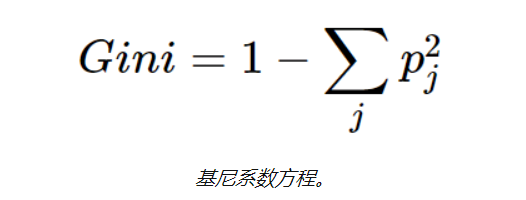 $Gini = 1 - \sum_{j} p_j^2$

基尼系数方程。